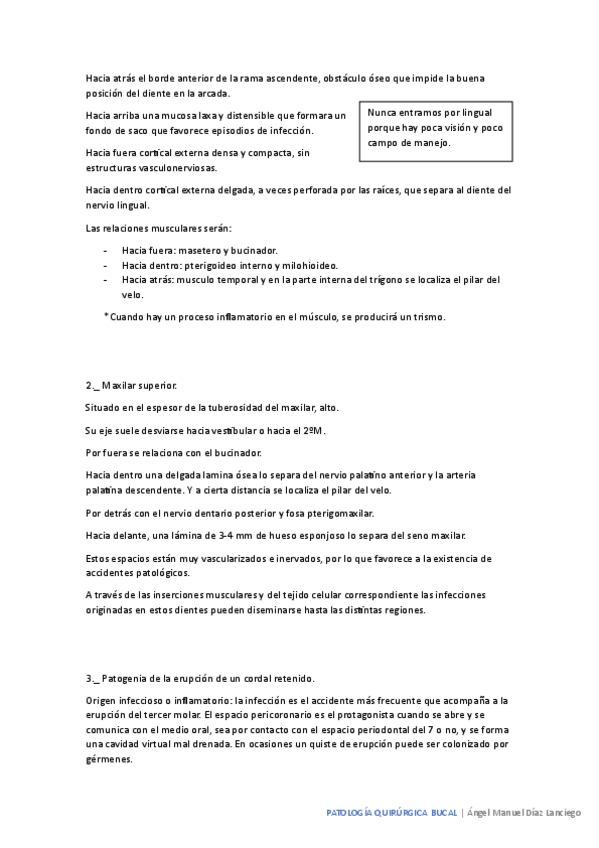 Hacia atrás el borde anterior de la rama ascendente, obstáculo óseo que impide la buena posición del diente en la arcada.

Hacia arriba una mucosa laxa y distensible que formara un fondo de saco que favorece episodios de infección.

Nunca entramos por lingual porque hay poca visión y poco campo de manejo.

Hacia fuera cortical externa densa y compacta, sin estructuras vasculonerviosas.

Hacia dentro cortical externa delgada, a veces perforada por las raíces, que separa al diente del nervio lingual.

Las relaciones musculares serán:

- Hacia fuera: masetero y bucinador.
- Hacia dentro: pterigoideo interno y milohioideo.
- Hacia atrás: musculo temporal y en la parte interna del trígono se localiza el pilar del velo.

*Cuando hay un proceso inflamatorio en el músculo, se producirá un trismo.

2._ Maxilar superior.

Situado en el espesor de la tuberosidad del maxilar, alto.

Su eje suele desviarse hacia vestibular o hacia el 2ºM.

Por fuera se relaciona con el bucinador.

Hacia dentro una delgada lamina ósea lo separa del nervio palatino anterior y la arteria palatina descendente. Y a cierta distancia se localiza el pilar del velo.

Por detrás con el nervio dentario posterior y fosa pterigomaxilar.

Hacia delante, una lámina de 3-4 mm de hueso esponjoso lo separa del seno maxilar.

Estos espacios están muy vascularizados e inervados, por lo que favorece a la existencia de accidentes patológicos.

A través de las inserciones musculares y del tejido celular correspondiente las infecciones originadas en estos dientes pueden diseminarse hasta las distintas regiones.

3._ Patogenia de la erupción de un cordal retenido.

Origen infeccioso o inflamatorio: la infección es el accidente más frecuente que acompaña a la erupción del tercer molar. El espacio pericoronario es el protagonista cuando se abre y se comunica con el medio oral, sea por contacto con el espacio periodontal del 7 o no, y se forma una cavidad virtual mal drenada. En ocasiones un quiste de erupción puede ser colonizado por gérmenes.

PATOLOGÍA QUIRÚRGICA BUCAL | Ángel Manuel Díaz Lanciego